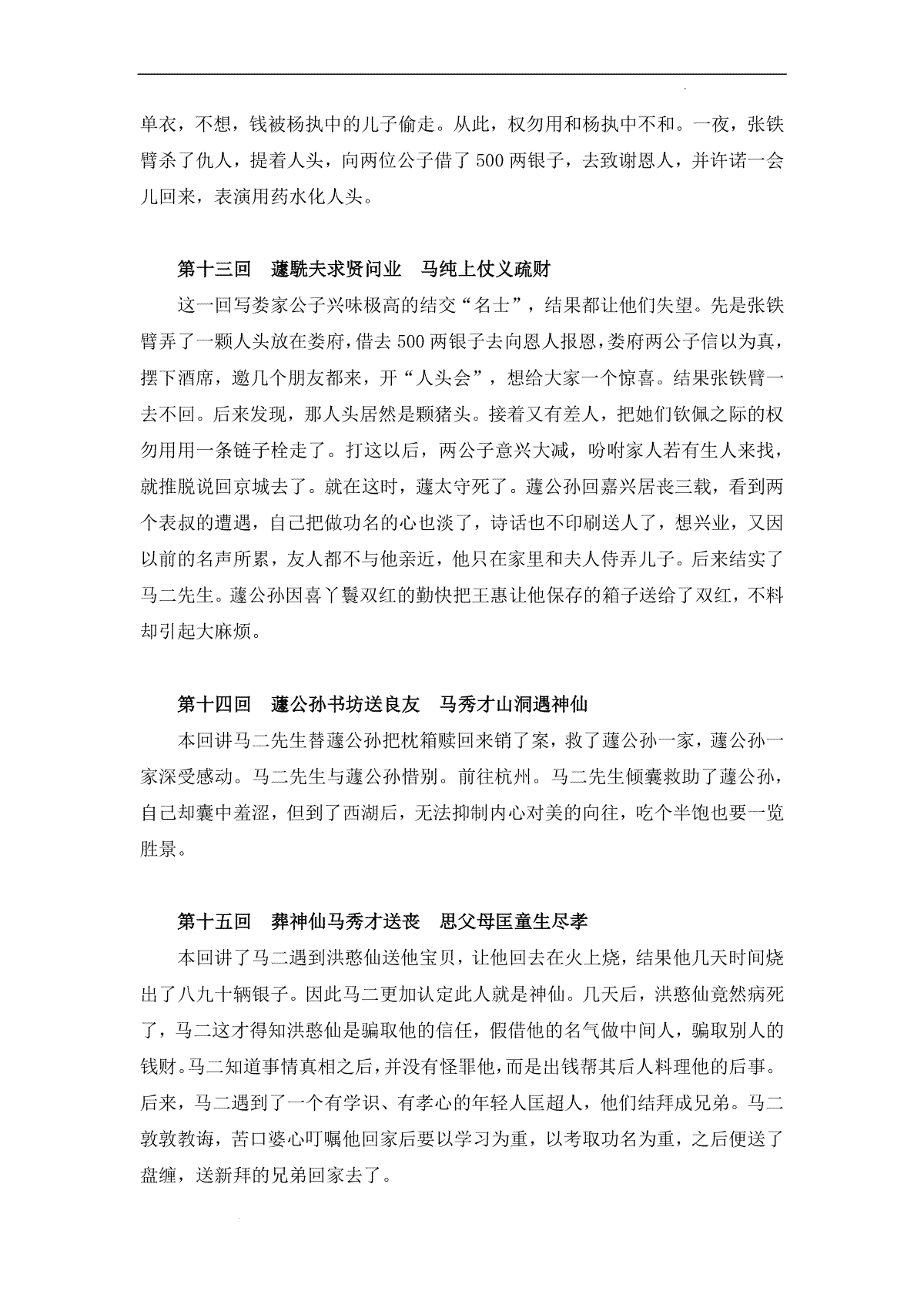 单衣，不想，钱被杨执中的儿子偷走。从此，权勿用和杨执中不和。一夜，张铁臂杀了仇人，提着人头，向两位公子借了500两银子，去致谢恩人，并许诺一会儿回来，表演用药水化人头。

第十三回　蘧駪夫求贤问业　马纯上仗义疏财

这一回写娄家公子兴味极高的结交“名士”，结果都让他们失望。先是张铁臂弄了一颗人头放在娄府，借去500两银子去向恩人报恩，娄府两公子信以为真，摆下酒席，邀几个朋友都来，开“人头会”，想给大家一个惊喜。结果张铁臂一去不回。后来发现，那人头居然是颗猪头。接着又有差人，把她们钦佩之际的权勿用用一条链子栓走了。打这以后，两公子意兴大减，吩咐家人若有生人来找，就推脱说回京城去了。就在这时，蘧太守死了。蘧公孙回嘉兴居丧三载，看到两个表叔的遭遇，自己把做功名的心也淡了，诗话也不印刷送人了，想兴业，又因以前的名声所累，友人都不与他亲近，他只在家里和夫人侍弄儿子。后来结实了马二先生。蘧公孙因喜丫鬟双红的勤快把王惠让他保存的箱子送给了双红，不料却引起大麻烦。

第十四回　蘧公孙书坊送良友　马秀才山洞遇神仙

本回讲马二先生替蘧公孙把枕箱赎回来销了案，救了蘧公孙一家，蘧公孙一家深受感动。马二先生与蘧公孙惜别。前往杭州。马二先生倾囊救助了蘧公孙，自己却囊中羞涩，但到了西湖后，无法抑制内心对美的向往，吃个半饱也要一览胜景。

第十五回　葬神仙马秀才送丧　思父母匡童生尽孝

本回讲了马二遇到洪憨仙送他宝贝，让他回去在火上烧，结果他几天时间烧出了八九十辆银子。因此马二更加认定此人就是神仙。几天后，洪憨仙竟然病死了，马二这才得知洪憨仙是骗取他的信任，假借他的名气做中间人，骗取别人的钱财。马二知道事情真相之后，并没有怪罪他，而是出钱帮其后人料理他的后事。后来，马二遇到了一个有学识、有孝心的年轻人匡超人，他们结拜成兄弟。马二敦敦教诲，苦口婆心叮嘱他回家后要以学习为重，以考取功名为重，之后便送了盘缠，送新拜的兄弟回家去了。